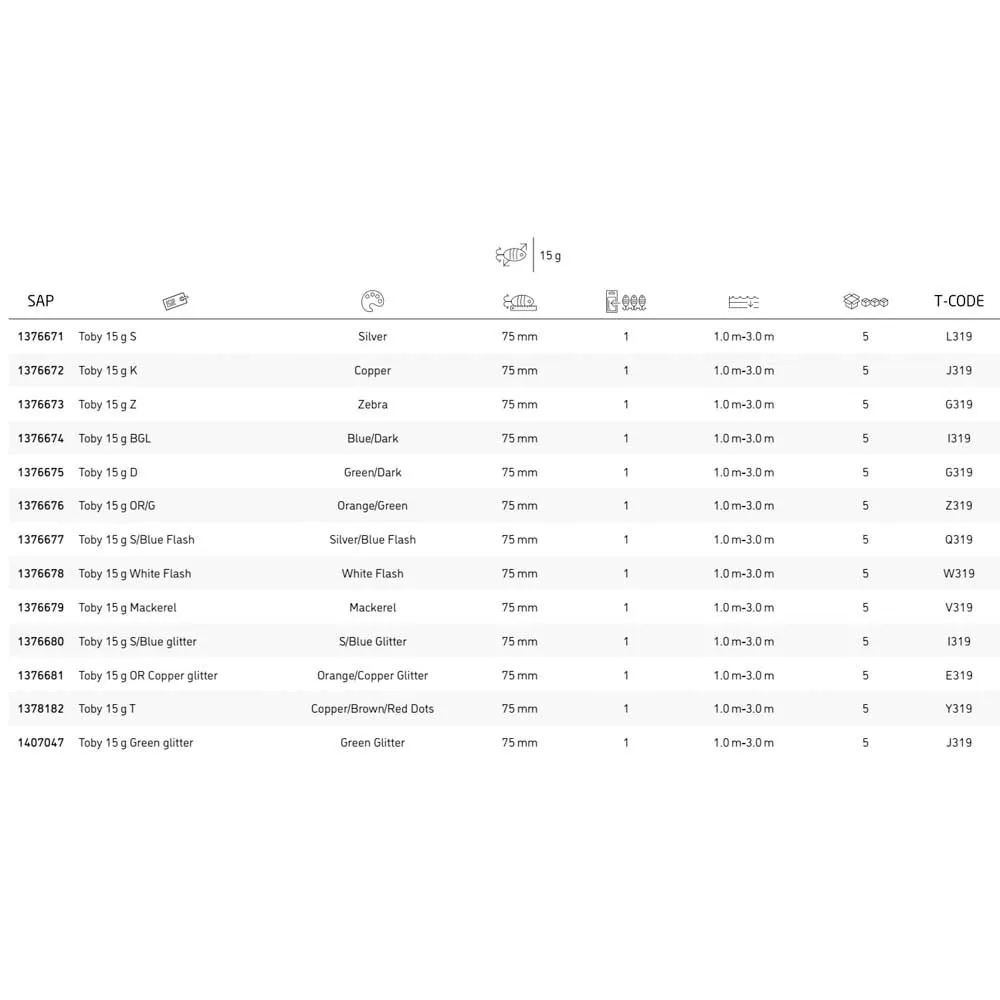 15 g

| SAP | | | | | | | T-CODE |
|---|---|---|---|---|---|---|---|
| 1376671 | Toby 15 g S | Silver | 75 mm | 1 | 1.0 m-3.0 m | 5 | L319 |
| 1376672 | Toby 15 g K | Copper | 75 mm | 1 | 1.0 m-3.0 m | 5 | J319 |
| 1376673 | Toby 15 g Z | Zebra | 75 mm | 1 | 1.0 m-3.0 m | 5 | G319 |
| 1376674 | Toby 15 g BGL | Blue/Dark | 75 mm | 1 | 1.0 m-3.0 m | 5 | I319 |
| 1376675 | Toby 15 g D | Green/Dark | 75 mm | 1 | 1.0 m-3.0 m | 5 | G319 |
| 1376676 | Toby 15 g OR/G | Orange/Green | 75 mm | 1 | 1.0 m-3.0 m | 5 | Z319 |
| 1376677 | Toby 15 g S/Blue Flash | Silver/Blue Flash | 75 mm | 1 | 1.0 m-3.0 m | 5 | Q319 |
| 1376678 | Toby 15 g White Flash | White Flash | 75 mm | 1 | 1.0 m-3.0 m | 5 | W319 |
| 1376679 | Toby 15 g Mackerel | Mackerel | 75 mm | 1 | 1.0 m-3.0 m | 5 | V319 |
| 1376680 | Toby 15 g S/Blue glitter | S/Blue Glitter | 75 mm | 1 | 1.0 m-3.0 m | 5 | I319 |
| 1376681 | Toby 15 g OR Copper glitter | Orange/Copper Glitter | 75 mm | 1 | 1.0 m-3.0 m | 5 | E319 |
| 1378182 | Toby 15 g T | Copper/Brown/Red Dots | 75 mm | 1 | 1.0 m-3.0 m | 5 | Y319 |
| 1407047 | Toby 15 g Green glitter | Green Glitter | 75 mm | 1 | 1.0 m-3.0 m | 5 | J319 |